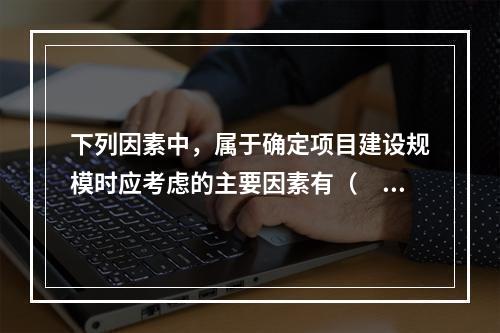 下列因素中，属于确定项目建设规模时应考虑的主要因素有（ ...